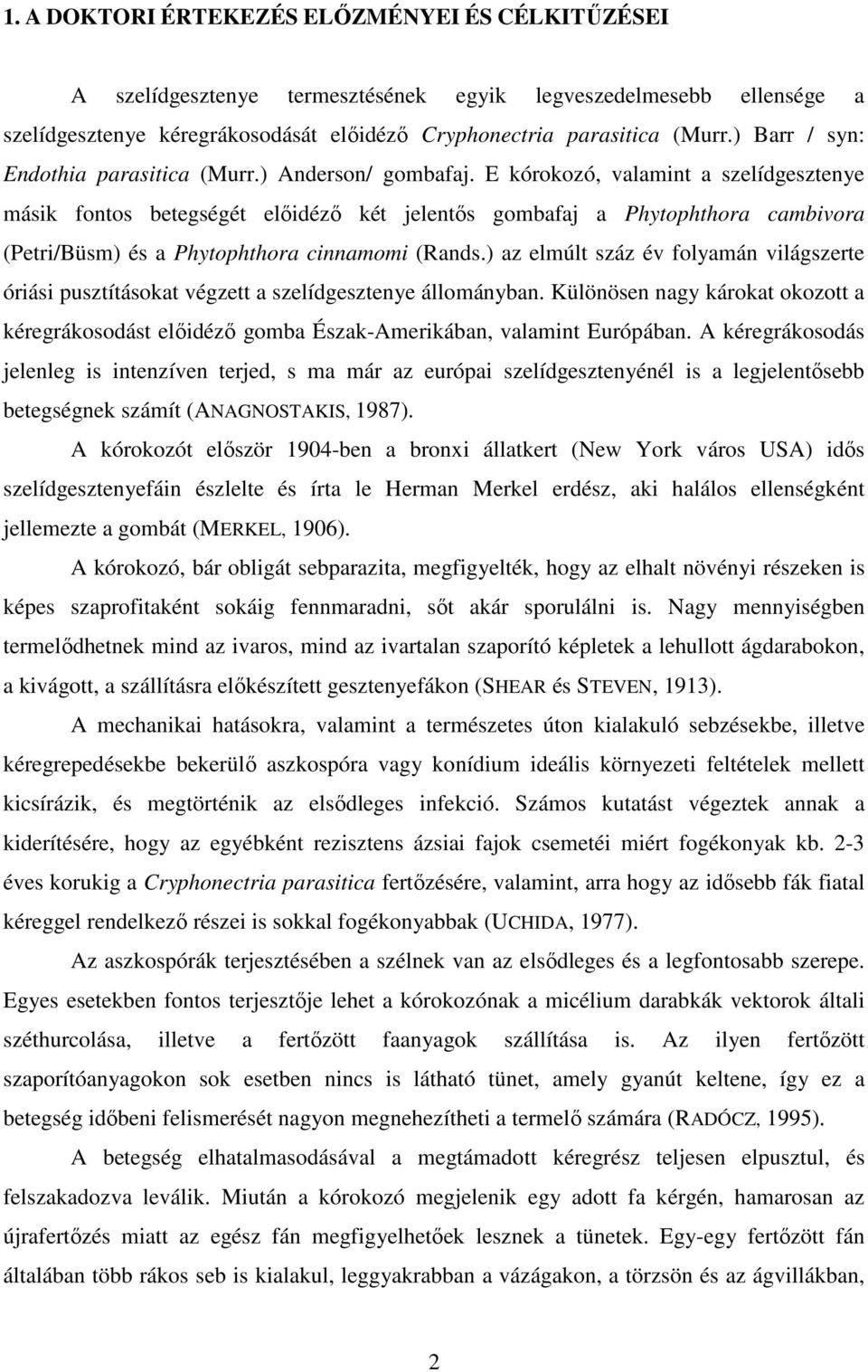 1. A DOKTORI ÉRTEKEZÉS ELŐZMÉNYEI ÉS CÉLKITŰZÉSEI

A szelídgesztenye termesztésének egyik legveszedelmesebb ellensége a szelídgesztenye kéregrákosodását előidéző Cryphonectria parasitica (Murr.) Barr / syn: Endothia parasitica (Murr.) Anderson/ gombafaj. E kórokozó, valamint a szelídgesztenye másik fontos betegségét előidéző két jelentős gombafaj a Phytophthora cambivora (Petri/Büsm) és a Phytophthora cinnamomi (Rands.) az elmúlt száz év folyamán világszerte óriási pusztításokat végzett a szelídgesztenye állományban. Különösen nagy károkat okozott a kéregrákosodást előidéző gomba Észak-Amerikában, valamint Európában. A kéregrákosodás jelenleg is intenzíven terjed, s ma már az európai szelídgesztenyénél is a legjelentősebb betegségnek számít (ANAGNOSTAKIS, 1987).

A kórokozót először 1904-ben a bronxi állatkert (New York város USA) idős szelídgesztenyefáin észlelte és írta le Herman Merkel erdész, aki halálos ellenségként jellemezte a gombát (MERKEL, 1906).

A kórokozó, bár obligát sebparazita, megfigyelték, hogy az elhalt növényi részeken is képes szaprofitaként sokáig fennmaradni, sőt akár sporulálni is. Nagy mennyiségben termelődhetnek mind az ivaros, mind az ivartalan szaporító képletek a lehullott ágdarabokon, a kivágott, a szállításra előkészített gesztenyefákon (SHEAR és STEVEN, 1913).

A mechanikai hatásokra, valamint a természetes úton kialakuló sebzésekbe, illetve kéregrepedésekbe bekerülő aszkospóra vagy konídium ideális környezeti feltételek mellett kicsírázik, és megtörténik az elsődleges infekció. Számos kutatást végeztek annak a kiderítésére, hogy az egyébként rezisztens ázsiai fajok csemetéi miért fogékonyak kb. 2-3 éves korukig a Cryphonectria parasitica fertőzésére, valamint, arra hogy az idősebb fák fiatal kéreggel rendelkező részei is sokkal fogékonyabbak (UCHIDA, 1977).

Az aszkospórák terjesztésében a szélnek van az elsődleges és a legfontosabb szerepe. Egyes esetekben fontos terjesztője lehet a kórokozónak a micélium darabkák vektorok általi széthurcolása, illetve a fertőzött faanyagok szállítása is. Az ilyen fertőzött szaporítóanyagokon sok esetben nincs is látható tünet, amely gyanút keltene, így ez a betegség időbeni felismerését nagyon megnehezítheti a termelő számára (RADÓCZ, 1995).

A betegség elhatalmasodásával a megtámadott kéregrész teljesen elpusztul, és felszakadozva leválik. Miután a kórokozó megjelenik egy adott fa kérgén, hamarosan az újrafertőzés miatt az egész fán megfigyelhetőek lesznek a tünetek. Egy-egy fertőzött fán általában több rákos seb is kialakul, leggyakrabban a vázágakon, a törzsön és az ágvillákban,

2